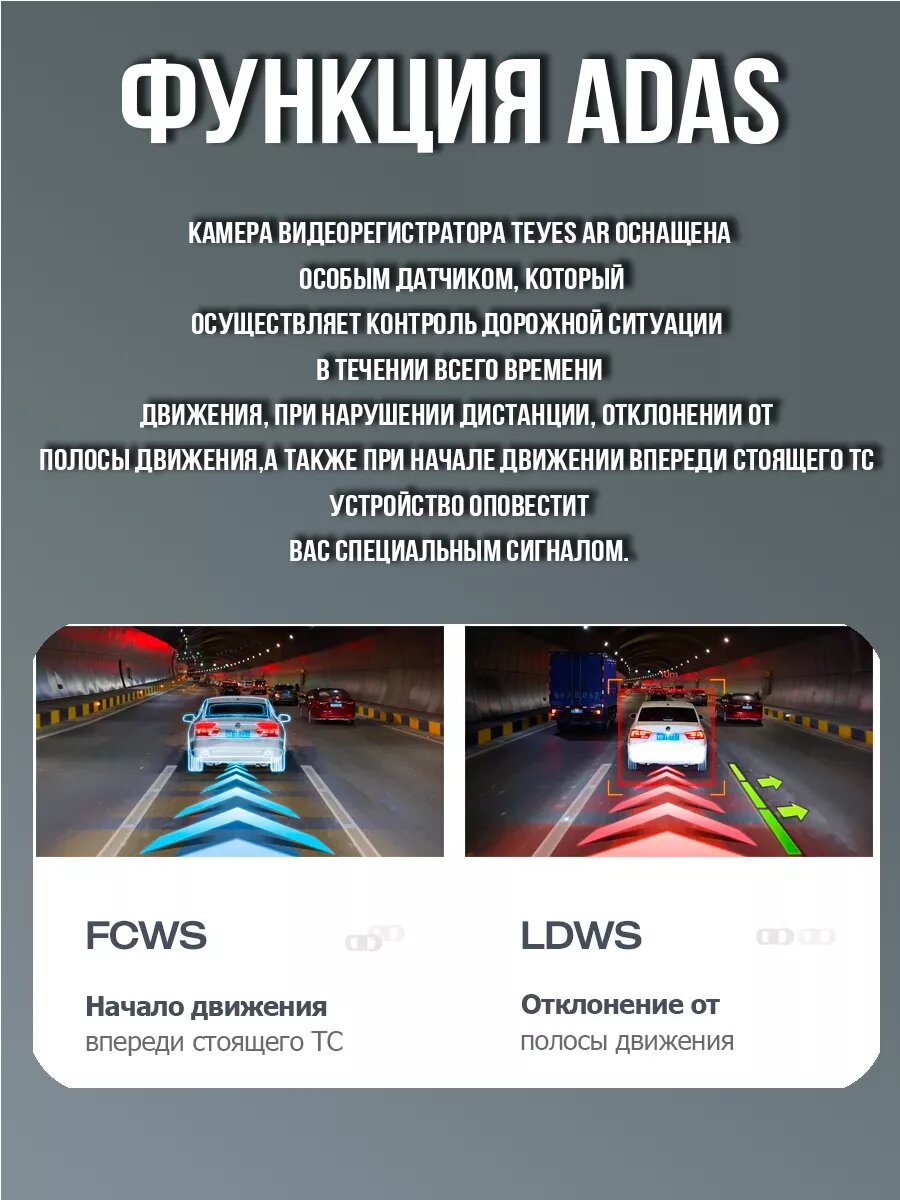 ФУНКЦИЯ ADAS

КАМЕРА ВИДЕОРЕГИСТРАТОРА TEYES AR ОСНАЩЕНА ОСОБЫМ ДАТЧИКОМ, КОТОРЫЙ ОСУЩЕСТВЛЯЕТ КОНТРОЛЬ ДОРОЖНОЙ СИТУАЦИИ В ТЕЧЕНИИ ВСЕГО ВРЕМЕНИ ДВИЖЕНИЯ, ПРИ НАРУШЕНИИ ДИСТАНЦИИ, ОТКЛОНЕНИИ ОТ ПОЛОСЫ ДВИЖЕНИЯ,А ТАКЖЕ ПРИ НАЧАЛЕ ДВИЖЕНИИ ВПЕРЕДИ СТОЯЩЕГО ТС УСТРОЙСТВО ОПОВЕСТИТ ВАС СПЕЦИАЛЬНЫМ СИГНАЛОМ.

FCWS

Начало движения
впереди стоящего ТС

LDWS

Отклонение от
полосы движения